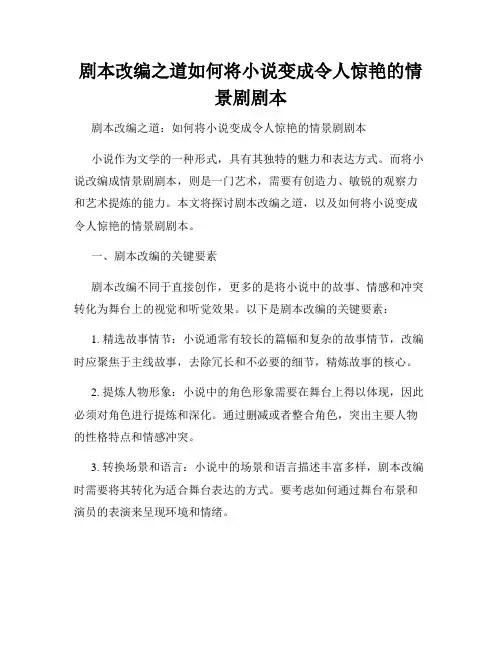 剧本改编之道如何将小说变成令人惊艳的情景剧剧本

剧本改编之道：如何将小说变成令人惊艳的情景剧剧本

小说作为文学的一种形式，具有其独特的魅力和表达方式。而将小说改编成情景剧剧本，则是一门艺术，需要有创造力、敏锐的观察力和艺术提炼的能力。本文将探讨剧本改编之道，以及如何将小说变成令人惊艳的情景剧剧本。

一、剧本改编的关键要素

剧本改编不同于直接创作，更多的是将小说中的故事、情感和冲突转化为舞台上的视觉和听觉效果。以下是剧本改编的关键要素：

1. 精选故事情节：小说通常有较长的篇幅和复杂的故事情节，改编时应聚焦于主线故事，去除冗长和不必要的细节，精炼故事的核心。

2. 提炼人物形象：小说中的角色形象需要在舞台上得以体现，因此必须对角色进行提炼和深化。通过删减或者整合角色，突出主要人物的性格特点和情感冲突。

3. 转换场景和语言：小说中的场景和语言描述丰富多样，剧本改编时需要将其转化为适合舞台表达的方式。要考虑如何通过舞台布景和演员的表演来呈现环境和情绪。